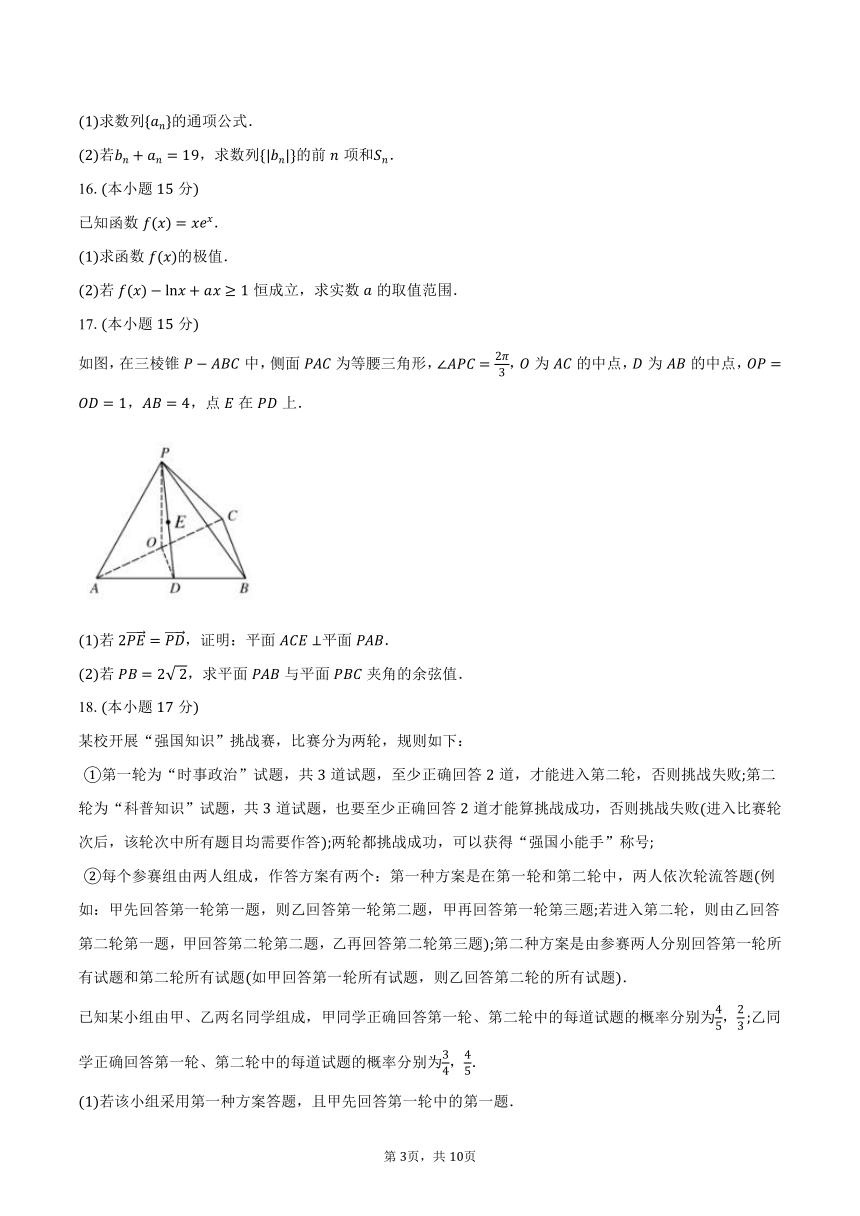 (1)求数列$\{a_n\}$的通项公式.

(2)若$b_n+a_n=19$，求数列$\{|b_n|\}$的前 $n$ 项和$S_n$.

16. (本小题 15 分)

已知函数 $f(x)=xe^x$.

(1)求函数 $f(x)$的极值.

(2)若 $f(x)-\ln x+ax\geq 1$ 恒成立，求实数 $a$ 的取值范围.

17. (本小题 15 分)

如图，在三棱锥 $P-ABC$ 中，侧面 $PAC$ 为等腰三角形，$\angle APC=\frac{2\pi}{3}$, $O$ 为 $AC$ 的中点，$D$ 为 $AB$ 的中点，$OP=OD=1$，$AB=4$，点 $E$ 在 $PD$ 上.

P
E
C
O
A
D
B

(1)若 $2\overrightarrow{PE}=\overrightarrow{PD}$，证明：平面 $ACE\perp$平面 $PAB$.

(2)若 $PB=2\sqrt{2}$，求平面 $PAB$ 与平面 $PBC$ 夹角的余弦值.

18. (本小题 17 分)

某校开展“强国知识”挑战赛，比赛分为两轮，规则如下：

①第一轮为“时事政治”试题，共 3 道试题，至少正确回答 2 道，才能进入第二轮，否则挑战失败;第二轮为“科普知识”试题，共 3 道试题，也要至少正确回答 2 道才能算挑战成功，否则挑战失败(进入比赛轮次后，该轮次中所有题目均需要作答);两轮都挑战成功，可以获得“强国小能手”称号;

②每个参赛组由两人组成，作答方案有两个：第一种方案是在第一轮和第二轮中，两人依次轮流答题(例如：甲先回答第一轮第一题，则乙回答第一轮第二题，甲再回答第一轮第三题;若进入第二轮，则由乙回答第二轮第一题，甲回答第二轮第二题，乙再回答第二轮第三题);第二种方案是由参赛两人分别回答第一轮所有试题和第二轮所有试题(如甲回答第一轮所有试题，则乙回答第二轮的所有试题).

已知某小组由甲、乙两名同学组成，甲同学正确回答第一轮、第二轮中的每道试题的概率分别为$\frac{4}{5}$，$\frac{2}{3}$;乙同学正确回答第一轮、第二轮中的每道试题的概率分别为$\frac{3}{4}$，$\frac{4}{5}$.

(1)若该小组采用第一种方案答题，且甲先回答第一轮中的第一题.

第 3页，共 10页